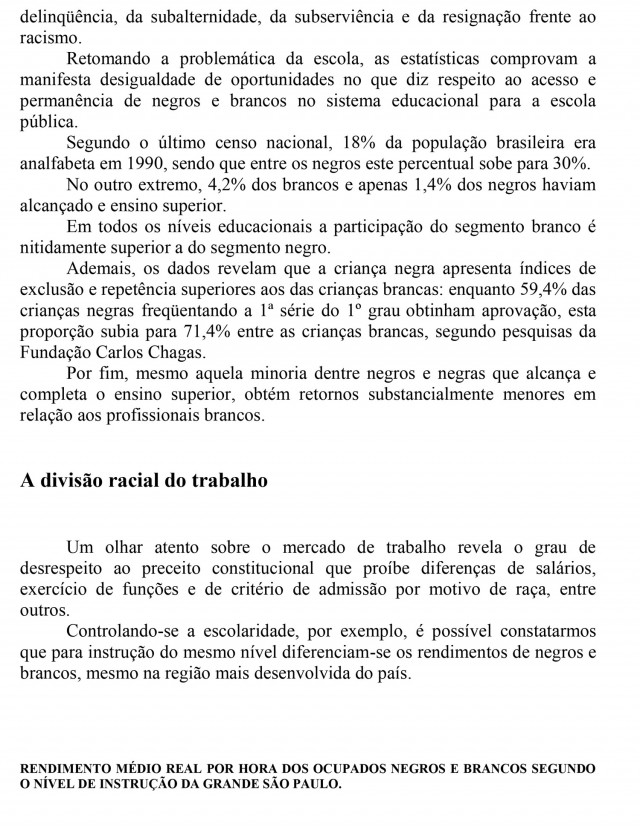 delinqüência, da subalternidade, da subserviência e da resignação frente ao racismo.

Retomando a problemática da escola, as estatísticas comprovam a manifesta desigualdade de oportunidades no que diz respeito ao acesso e permanência de negros e brancos no sistema educacional para a escola pública.

Segundo o último censo nacional, 18% da população brasileira era analfabeta em 1990, sendo que entre os negros este percentual sobe para 30%.

No outro extremo, 4,2% dos brancos e apenas 1,4% dos negros haviam alcançado e ensino superior.

Em todos os níveis educacionais a participação do segmento branco é nitidamente superior a do segmento negro.

Ademais, os dados revelam que a criança negra apresenta índices de exclusão e repetência superiores aos das crianças brancas: enquanto 59,4% das crianças negras freqüentando a 1ª série do 1º grau obtinham aprovação, esta proporção subia para 71,4% entre as crianças brancas, segundo pesquisas da Fundação Carlos Chagas.

Por fim, mesmo aquela minoria dentre negros e negras que alcança e completa o ensino superior, obtém retornos substancialmente menores em relação aos profissionais brancos.

A divisão racial do trabalho

Um olhar atento sobre o mercado de trabalho revela o grau de desrespeito ao preceito constitucional que proíbe diferenças de salários, exercício de funções e de critério de admissão por motivo de raça, entre outros.

Controlando-se a escolaridade, por exemplo, é possível constatarmos que para instrução do mesmo nível diferenciam-se os rendimentos de negros e brancos, mesmo na região mais desenvolvida do país.

RENDIMENTO MÉDIO REAL POR HORA DOS OCUPADOS NEGROS E BRANCOS SEGUNDO O NÍVEL DE INSTRUÇÃO DA GRANDE SÃO PAULO.